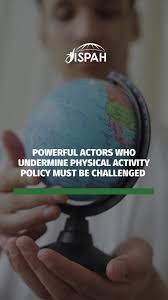 ISPAH

POWERFUL ACTORS WHO UNDERMINE PHYSICAL ACTIVITY POLICY MUST BE CHALLENGED